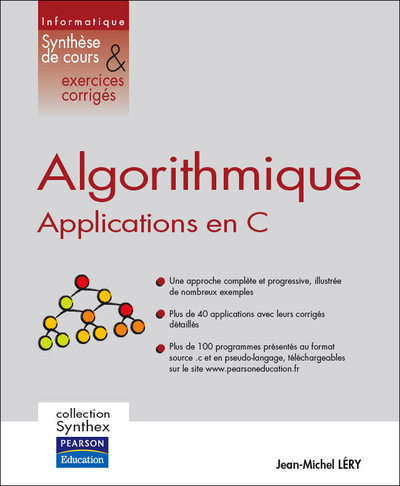 Informatique

Synthèse de cours & exercices corrigés

Algorithmique

Applications en C

Une approche complète et progressive, illustrée de nombreux exemples

Plus de 40 applications avec leurs corrigés détaillés

Plus de 100 programmes présentés au format source .c et en pseudo-langage, téléchargeables sur le site www.pearsoneducation.fr

collection Synthex

PEARSON Education

Jean-Michel LÉRY